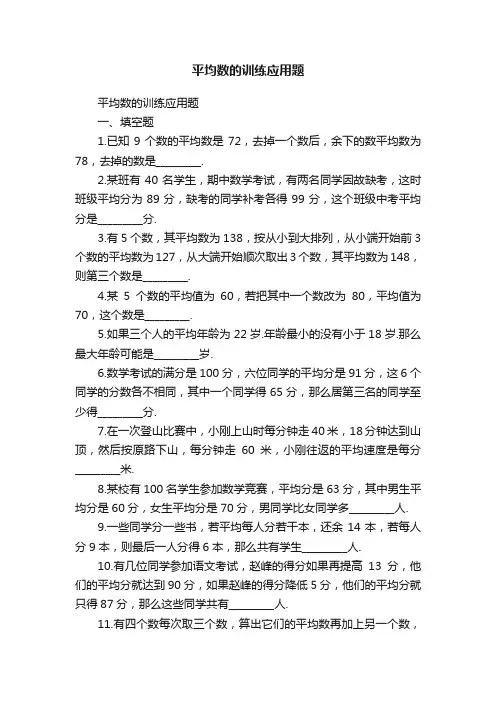 平均数的训练应用题

平均数的训练应用题

一、填空题

1.已知 9 个数的平均数是 72，去掉一个数后，余下的数平均数为 78，去掉的数是________.

2.某班有 40 名学生，期中数学考试，有两名同学因故缺考，这时班级平均分为 89 分，缺考的同学补考各得 99 分，这个班级中考平均分是________分.

3.有 5 个数，其平均数为 138，按从小到大排列，从小端开始前 3 个数的平均数为 127，从大端开始顺次取出 3 个数，其平均数为 148，则第三个数是________.

4.某 5 个数的平均值为 60，若把其中一个数改为 80，平均值为 70，这个数是________.

5.如果三个人的平均年龄为 22 岁.年龄最小的没有小于 18 岁.那么最大年龄可能是________岁.

6.数学考试的满分是 100 分，六位同学的平均分是 91 分，这 6 个同学的分数各不相同，其中一个同学得 65 分，那么居第三名的同学至少得________分.

7.在一次登山比赛中，小刚上山时每分钟走 40 米，18 分钟达到山顶，然后按原路下山，每分钟走 60 米，小刚往返的平均速度是每分________米.

8.某校有 100 名学生参加数学竞赛，平均分是 63 分，其中男生平均分是 60 分，女生平均分是 70 分，男同学比女同学多________人.

9.一些同学分一些书，若平均每人分若干本，还余 14 本，若每人分 9 本，则最后一人分得 6 本，那么共有学生________人.

10.有几位同学参加语文考试，赵峰的得分如果再提高 13 分，他们的平均分就达到 90 分，如果赵峰的得分降低 5 分，他们的平均分就只得 87 分，那么这些同学共有________人.

11.有四个数每次取三个数，算出它们的平均数再加上另一个数，